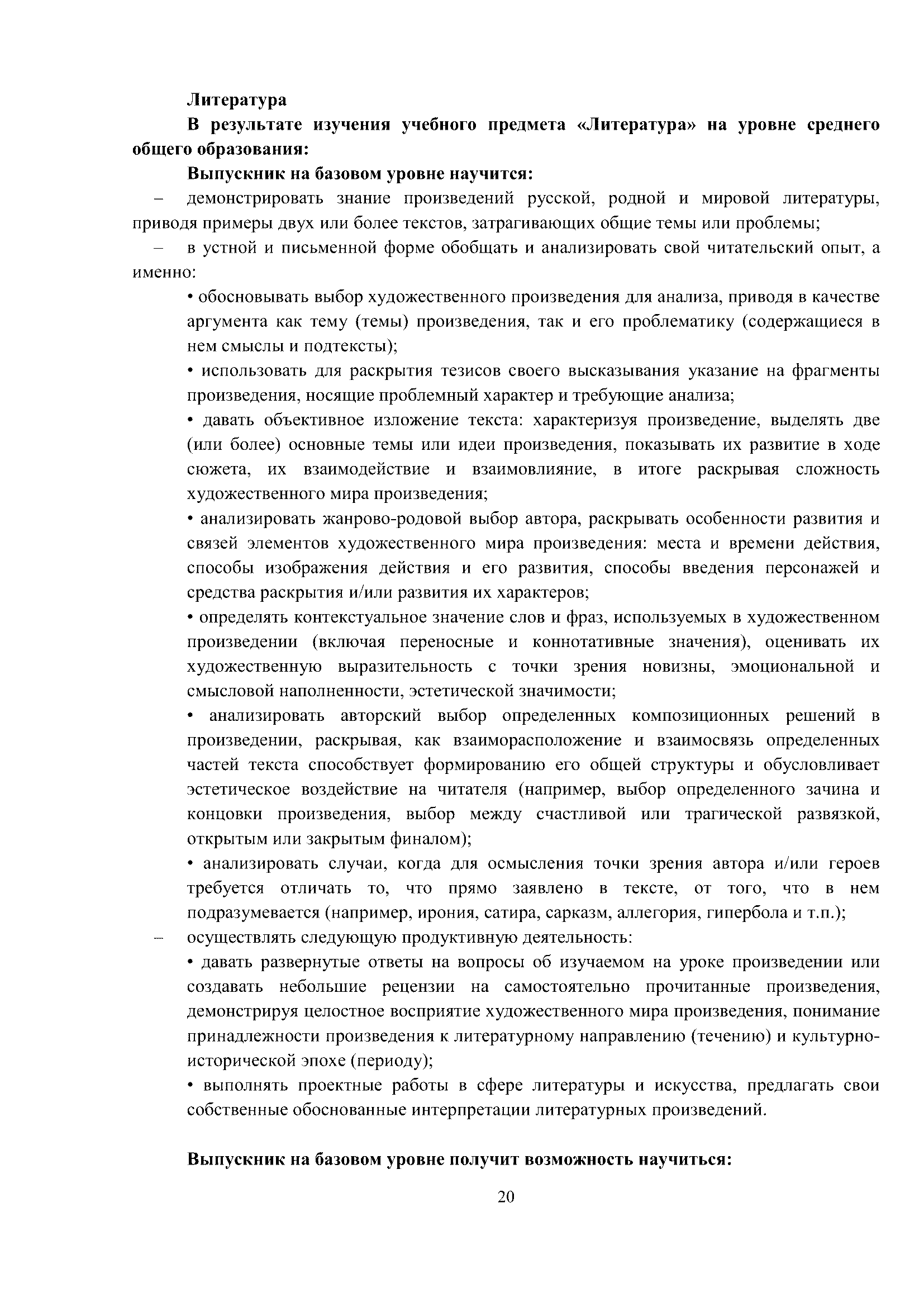 Литература

В результате изучения учебного предмета «Литература» на уровне среднего общего образования:

Выпускник на базовом уровне научится:

– демонстрировать знание произведений русской, родной и мировой литературы, приводя примеры двух или более текстов, затрагивающих общие темы или проблемы;

– в устной и письменной форме обобщать и анализировать свой читательский опыт, а именно:

• обосновывать выбор художественного произведения для анализа, приводя в качестве аргумента как тему (темы) произведения, так и его проблематику (содержащиеся в нем смыслы и подтексты);

• использовать для раскрытия тезисов своего высказывания указание на фрагменты произведения, носящие проблемный характер и требующие анализа;

• давать объективное изложение текста: характеризуя произведение, выделять две (или более) основные темы или идеи произведения, показывать их развитие в ходе сюжета, их взаимодействие и взаимовлияние, в итоге раскрывая сложность художественного мира произведения;

• анализировать жанрово-родовой выбор автора, раскрывать особенности развития и связей элементов художественного мира произведения: места и времени действия, способы изображения действия и его развития, способы введения персонажей и средства раскрытия и/или развития их характеров;

• определять контекстуальное значение слов и фраз, используемых в художественном произведении (включая переносные и коннотативные значения), оценивать их художественную выразительность с точки зрения новизны, эмоциональной и смысловой наполненности, эстетической значимости;

• анализировать авторский выбор определенных композиционных решений в произведении, раскрывая, как взаиморасположение и взаимосвязь определенных частей текста способствует формированию его общей структуры и обусловливает эстетическое воздействие на читателя (например, выбор определенного зачина и концовки произведения, выбор между счастливой или трагической развязкой, открытым или закрытым финалом);

• анализировать случаи, когда для осмысления точки зрения автора и/или героев требуется отличать то, что прямо заявлено в тексте, от того, что в нем подразумевается (например, ирония, сатира, сарказм, аллегория, гипербола и т.п.);

– осуществлять следующую продуктивную деятельность:

• давать развернутые ответы на вопросы об изучаемом на уроке произведении или создавать небольшие рецензии на самостоятельно прочитанные произведения, демонстрируя целостное восприятие художественного мира произведения, понимание принадлежности произведения к литературному направлению (течению) и культурно-исторической эпохе (периоду);

• выполнять проектные работы в сфере литературы и искусства, предлагать свои собственные обоснованные интерпретации литературных произведений.

Выпускник на базовом уровне получит возможность научиться:

20